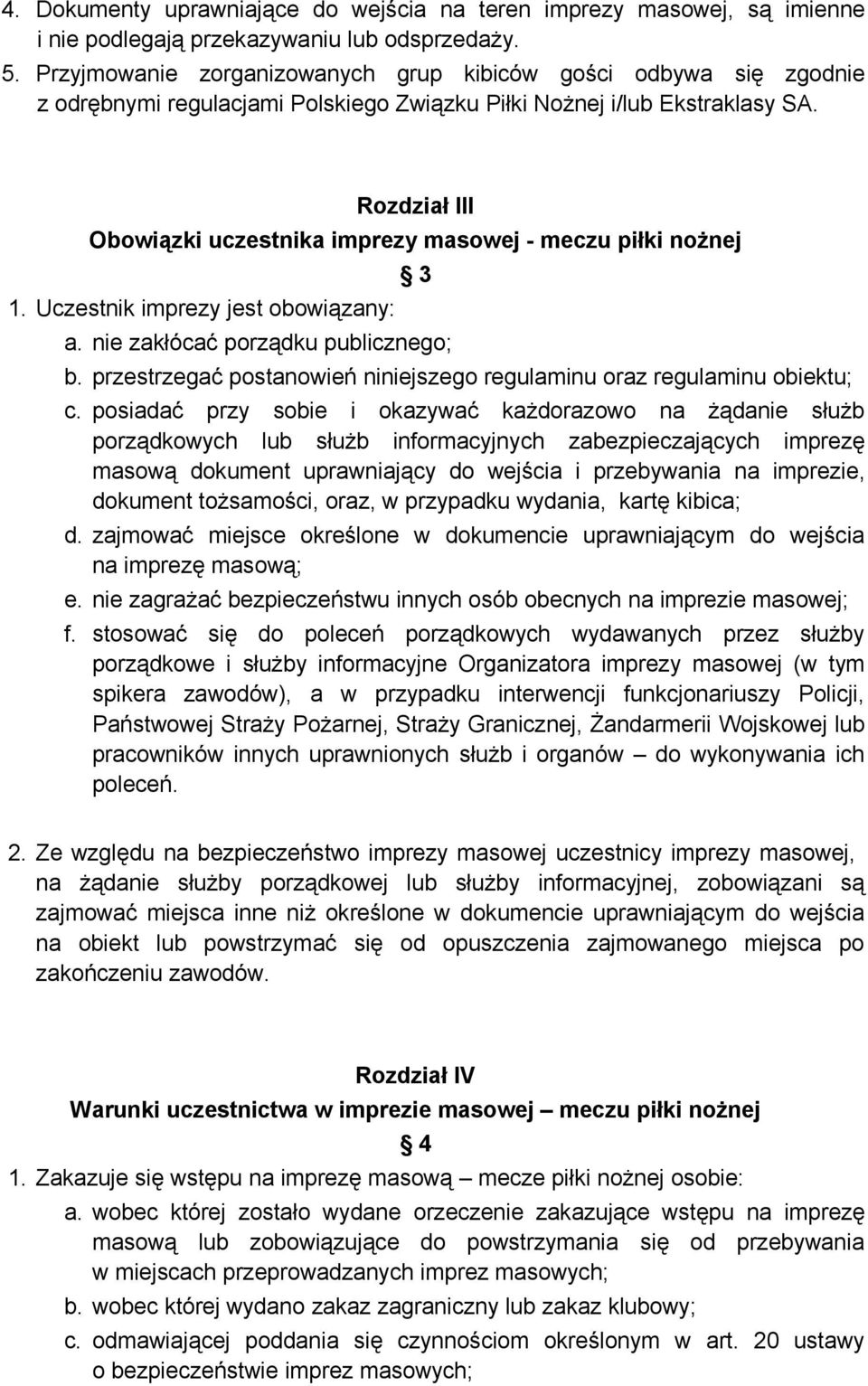 4. Dokumenty uprawniające do wejścia na teren imprezy masowej, są imienne i nie podlegają przekazywaniu lub odsprzedaży.
5. Przyjmowanie zorganizowanych grup kibiców gości odbywa się zgodnie z odrębnymi regulacjami Polskiego Związku Piłki Nożnej i/lub Ekstraklasy SA.

Rozdział III
Obowiązki uczestnika imprezy masowej - meczu piłki nożnej
3
1. Uczestnik imprezy jest obowiązany:
a. nie zakłócać porządku publicznego;
b. przestrzegać postanowień niniejszego regulaminu oraz regulaminu obiektu;
c. posiadać przy sobie i okazywać każdorazowo na żądanie służb porządkowych lub służb informacyjnych zabezpieczających imprezę masową dokument uprawniający do wejścia i przebywania na imprezie, dokument tożsamości, oraz, w przypadku wydania, kartę kibica;
d. zajmować miejsce określone w dokumencie uprawniającym do wejścia na imprezę masową;
e. nie zagrażać bezpieczeństwu innych osób obecnych na imprezie masowej;
f. stosować się do poleceń porządkowych wydawanych przez służby porządkowe i służby informacyjne Organizatora imprezy masowej (w tym spikera zawodów), a w przypadku interwencji funkcjonariuszy Policji, Państwowej Straży Pożarnej, Straży Granicznej, Żandarmerii Wojskowej lub pracowników innych uprawnionych służb i organów – do wykonywania ich poleceń.

2. Ze względu na bezpieczeństwo imprezy masowej uczestnicy imprezy masowej, na żądanie służby porządkowej lub służby informacyjnej, zobowiązani są zajmować miejsca inne niż określone w dokumencie uprawniającym do wejścia na obiekt lub powstrzymać się od opuszczenia zajmowanego miejsca po zakończeniu zawodów.

Rozdział IV
Warunki uczestnictwa w imprezie masowej – meczu piłki nożnej
4
1. Zakazuje się wstępu na imprezę masową – mecze piłki nożnej osobie:
a. wobec której zostało wydane orzeczenie zakazujące wstępu na imprezę masową lub zobowiązujące do powstrzymania się od przebywania w miejscach przeprowadzanych imprez masowych;
b. wobec której wydano zakaz zagraniczny lub zakaz klubowy;
c. odmawiającej poddania się czynnościom określonym w art. 20 ustawy o bezpieczeństwie imprez masowych;